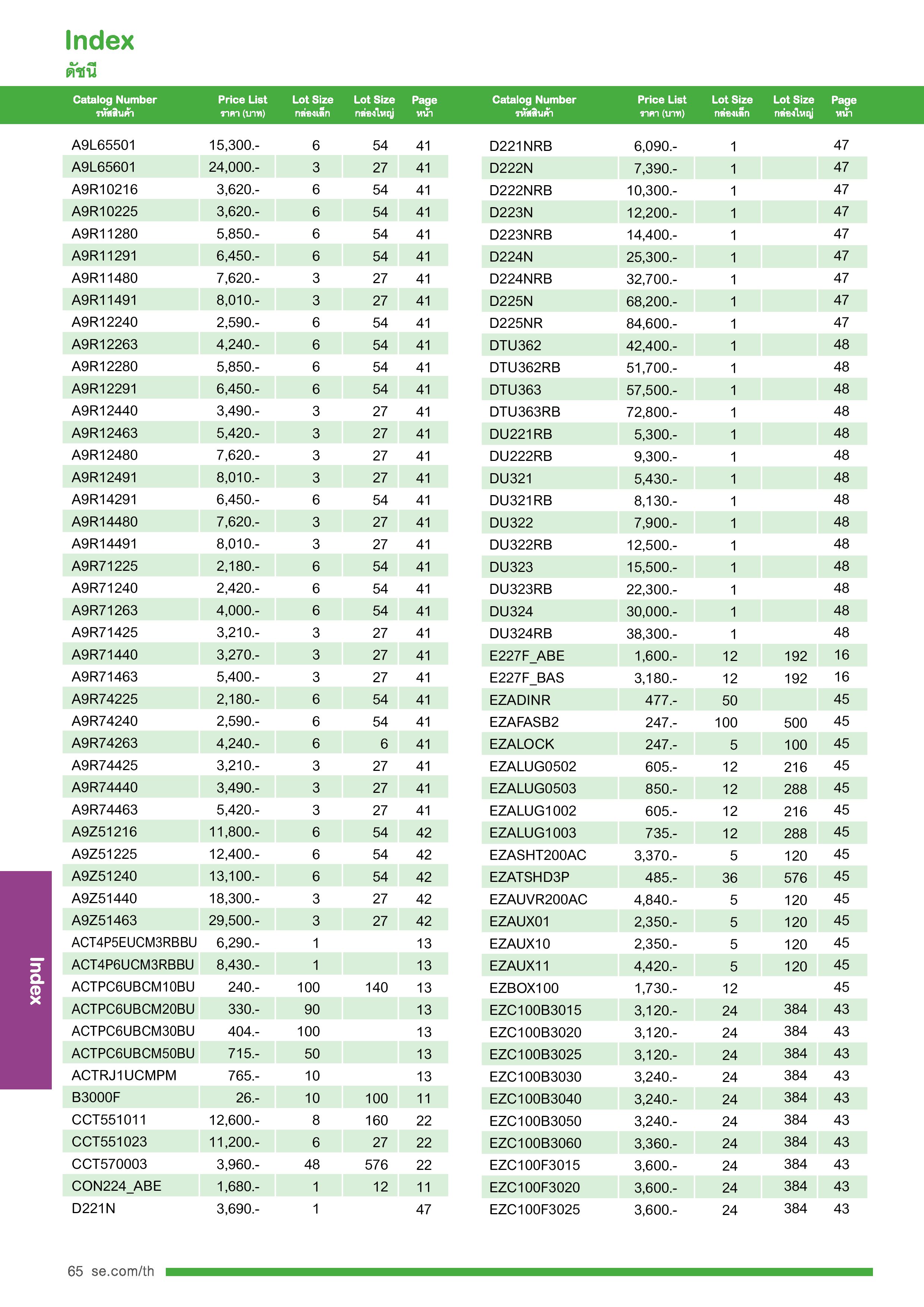 Index
ดัชนี

| Catalog Number รหัสสินค้า | Price List ราคา (บาท) | Lot Size กล่องเล็ก | Lot Size กล่องใหญ่ | Page หน้า |
|---|---|---|---|---|
| A9L65501 | 15,300.- | 6 | 54 | 41 |
| A9L65601 | 24,000.- | 3 | 27 | 41 |
| A9R10216 | 3,620.- | 6 | 54 | 41 |
| A9R10225 | 3,620.- | 6 | 54 | 41 |
| A9R11280 | 5,850.- | 6 | 54 | 41 |
| A9R11291 | 6,450.- | 6 | 54 | 41 |
| A9R11480 | 7,620.- | 3 | 27 | 41 |
| A9R11491 | 8,010.- | 3 | 27 | 41 |
| A9R12240 | 2,590.- | 6 | 54 | 41 |
| A9R12263 | 4,240.- | 6 | 54 | 41 |
| A9R12280 | 5,850.- | 6 | 54 | 41 |
| A9R12291 | 6,450.- | 6 | 54 | 41 |
| A9R12440 | 3,490.- | 3 | 27 | 41 |
| A9R12463 | 5,420.- | 3 | 27 | 41 |
| A9R12480 | 7,620.- | 3 | 27 | 41 |
| A9R12491 | 8,010.- | 3 | 27 | 41 |
| A9R14291 | 6,450.- | 6 | 54 | 41 |
| A9R14480 | 7,620.- | 3 | 27 | 41 |
| A9R14491 | 8,010.- | 3 | 27 | 41 |
| A9R71225 | 2,180.- | 6 | 54 | 41 |
| A9R71240 | 2,420.- | 6 | 54 | 41 |
| A9R71263 | 4,000.- | 6 | 54 | 41 |
| A9R71425 | 3,210.- | 3 | 27 | 41 |
| A9R71440 | 3,270.- | 3 | 27 | 41 |
| A9R71463 | 5,400.- | 3 | 27 | 41 |
| A9R74225 | 2,180.- | 6 | 54 | 41 |
| A9R74240 | 2,590.- | 6 | 54 | 41 |
| A9R74263 | 4,240.- | 6 | 6 | 41 |
| A9R74425 | 3,210.- | 3 | 27 | 41 |
| A9R74440 | 3,490.- | 3 | 27 | 41 |
| A9R74463 | 5,420.- | 3 | 27 | 41 |
| A9Z51216 | 11,800.- | 6 | 54 | 42 |
| A9Z51225 | 12,400.- | 6 | 54 | 42 |
| A9Z51240 | 13,100.- | 6 | 54 | 42 |
| A9Z51440 | 18,300.- | 3 | 27 | 42 |
| A9Z51463 | 29,500.- | 3 | 27 | 42 |
| ACT4P5EUCM3RBBU | 6,290.- | 1 | | 13 |
| ACT4P6UCM3RBBU | 8,430.- | 1 | | 13 |
| ACTPC6UBCM10BU | 240.- | 100 | 140 | 13 |
| ACTPC6UBCM20BU | 330.- | 90 | | 13 |
| ACTPC6UBCM30BU | 404.- | 100 | | 13 |
| ACTPC6UBCM50BU | 715.- | 50 | | 13 |
| ACTRJ1UCMPM | 765.- | 10 | | 13 |
| B3000F | 26.- | 10 | 100 | 11 |
| CCT551011 | 12,600.- | 8 | 160 | 22 |
| CCT551023 | 11,200.- | 6 | 27 | 22 |
| CCT570003 | 3,960.- | 48 | 576 | 22 |
| CON224_ABE | 1,680.- | 1 | 12 | 11 |
| D221N | 3,690.- | 1 | | 47 |

| Catalog Number รหัสสินค้า | Price List ราคา (บาท) | Lot Size กล่องเล็ก | Lot Size กล่องใหญ่ | Page หน้า |
|---|---|---|---|---|
| D221NRB | 6,090.- | 1 | | 47 |
| D222N | 7,390.- | 1 | | 47 |
| D222NRB | 10,300.- | 1 | | 47 |
| D223N | 12,200.- | 1 | | 47 |
| D223NRB | 14,400.- | 1 | | 47 |
| D224N | 25,300.- | 1 | | 47 |
| D224NRB | 32,700.- | 1 | | 47 |
| D225N | 68,200.- | 1 | | 47 |
| D225NR | 84,600.- | 1 | | 47 |
| DTU362 | 42,400.- | 1 | | 48 |
| DTU362RB | 51,700.- | 1 | | 48 |
| DTU363 | 57,500.- | 1 | | 48 |
| DTU363RB | 72,800.- | 1 | | 48 |
| DU221RB | 5,300.- | 1 | | 48 |
| DU222RB | 9,300.- | 1 | | 48 |
| DU321 | 5,430.- | 1 | | 48 |
| DU321RB | 8,130.- | 1 | | 48 |
| DU322 | 7,900.- | 1 | | 48 |
| DU322RB | 12,500.- | 1 | | 48 |
| DU323 | 15,500.- | 1 | | 48 |
| DU323RB | 22,300.- | 1 | | 48 |
| DU324 | 30,000.- | 1 | | 48 |
| DU324RB | 38,300.- | 1 | | 48 |
| E227F_ABE | 1,600.- | 12 | 192 | 16 |
| E227F_BAS | 3,180.- | 12 | 192 | 16 |
| EZADINR | 477.- | 50 | | 45 |
| EZAFASB2 | 247.- | 100 | 500 | 45 |
| EZALOCK | 247.- | 5 | 100 | 45 |
| EZALUG0502 | 605.- | 12 | 216 | 45 |
| EZALUG0503 | 850.- | 12 | 288 | 45 |
| EZALUG1002 | 605.- | 12 | 216 | 45 |
| EZALUG1003 | 735.- | 12 | 288 | 45 |
| EZASHT200AC | 3,370.- | 5 | 120 | 45 |
| EZATSHD3P | 485.- | 36 | 576 | 45 |
| EZAUVR200AC | 4,840.- | 5 | 120 | 45 |
| EZAUX01 | 2,350.- | 5 | 120 | 45 |
| EZAUX10 | 2,350.- | 5 | 120 | 45 |
| EZAUX11 | 4,420.- | 5 | 120 | 45 |
| EZBOX100 | 1,730.- | 12 | | 45 |
| EZC100B3015 | 3,120.- | 24 | 384 | 43 |
| EZC100B3020 | 3,120.- | 24 | 384 | 43 |
| EZC100B3025 | 3,120.- | 24 | 384 | 43 |
| EZC100B3030 | 3,240.- | 24 | 384 | 43 |
| EZC100B3040 | 3,240.- | 24 | 384 | 43 |
| EZC100B3050 | 3,240.- | 24 | 384 | 43 |
| EZC100B3060 | 3,360.- | 24 | 384 | 43 |
| EZC100F3015 | 3,600.- | 24 | 384 | 43 |
| EZC100F3020 | 3,600.- | 24 | 384 | 43 |
| EZC100F3025 | 3,600.- | 24 | 384 | 43 |

Index

65 se.com/th